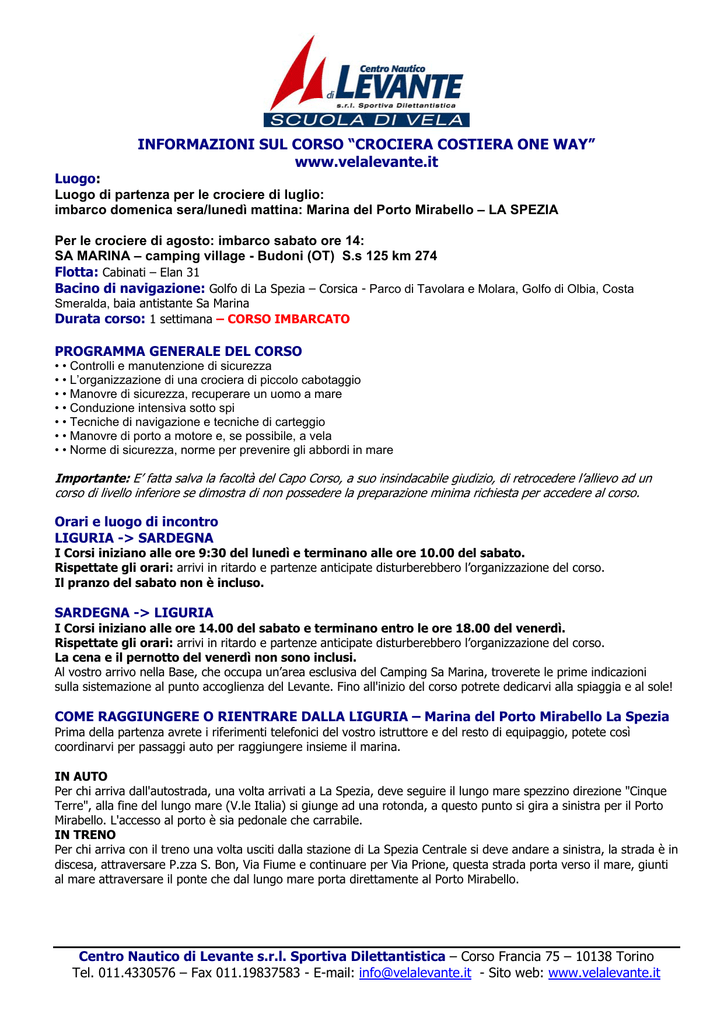 Centro Nautico di LEVANTE
s.r.l. Sportiva Dilettantistica
SCUOLA DI VELA

INFORMAZIONI SUL CORSO “CROCIERA COSTIERA ONE WAY”
www.velalevante.it

Luogo:
Luogo di partenza per le crociere di luglio:
imbarco domenica sera/lunedì mattina: Marina del Porto Mirabello – LA SPEZIA

Per le crociere di agosto: imbarco sabato ore 14:
SA MARINA – camping village - Budoni (OT) S.s 125 km 274
Flotta: Cabinati – Elan 31
Bacino di navigazione: Golfo di La Spezia – Corsica - Parco di Tavolara e Molara, Golfo di Olbia, Costa Smeralda, baia antistante Sa Marina
Durata corso: 1 settimana – CORSO IMBARCATO

PROGRAMMA GENERALE DEL CORSO
• • Controlli e manutenzione di sicurezza
• • L'organizzazione di una crociera di piccolo cabotaggio
• • Manovre di sicurezza, recuperare un uomo a mare
• • Conduzione intensiva sotto spi
• • Tecniche di navigazione e tecniche di carteggio
• • Manovre di porto a motore e, se possibile, a vela
• • Norme di sicurezza, norme per prevenire gli abbordi in mare

Importante: E' fatta salva la facoltà del Capo Corso, a suo insindacabile giudizio, di retrocedere l'allievo ad un corso di livello inferiore se dimostra di non possedere la preparazione minima richiesta per accedere al corso.

Orari e luogo di incontro
LIGURIA -> SARDEGNA
I Corsi iniziano alle ore 9:30 del lunedì e terminano alle ore 10.00 del sabato.
Rispettate gli orari: arrivi in ritardo e partenze anticipate disturberebbero l'organizzazione del corso.
Il pranzo del sabato non è incluso.

SARDEGNA -> LIGURIA
I Corsi iniziano alle ore 14.00 del sabato e terminano entro le ore 18.00 del venerdì.
Rispettate gli orari: arrivi in ritardo e partenze anticipate disturberebbero l'organizzazione del corso.
La cena e il pernotto del venerdì non sono inclusi.
Al vostro arrivo nella Base, che occupa un'area esclusiva del Camping Sa Marina, troverete le prime indicazioni sulla sistemazione al punto accoglienza del Levante. Fino all'inizio del corso potrete dedicarvi alla spiaggia e al sole!

COME RAGGIUNGERE O RIENTRARE DALLA LIGURIA – Marina del Porto Mirabello La Spezia
Prima della partenza avrete i riferimenti telefonici del vostro istruttore e del resto di equipaggio, potete così coordinarvi per passaggi auto per raggiungere insieme il marina.

IN AUTO
Per chi arriva dall'autostrada, una volta arrivati a La Spezia, deve seguire il lungo mare spezzino direzione "Cinque Terre", alla fine del lungo mare (V.le Italia) si giunge ad una rotonda, a questo punto si gira a sinistra per il Porto Mirabello. L'accesso al porto è sia pedonale che carrabile.
IN TRENO
Per chi arriva con il treno una volta usciti dalla stazione di La Spezia Centrale si deve andare a sinistra, la strada è in discesa, attraversare P.zza S. Bon, Via Fiume e continuare per Via Prione, questa strada porta verso il mare, giunti al mare attraversare il ponte che dal lungo mare porta direttamente al Porto Mirabello.

Centro Nautico di Levante s.r.l. Sportiva Dilettantistica – Corso Francia 75 – 10138 Torino
Tel. 011.4330576 – Fax 011.19837583 - E-mail: info@velalevante.it - Sito web: www.velalevante.it